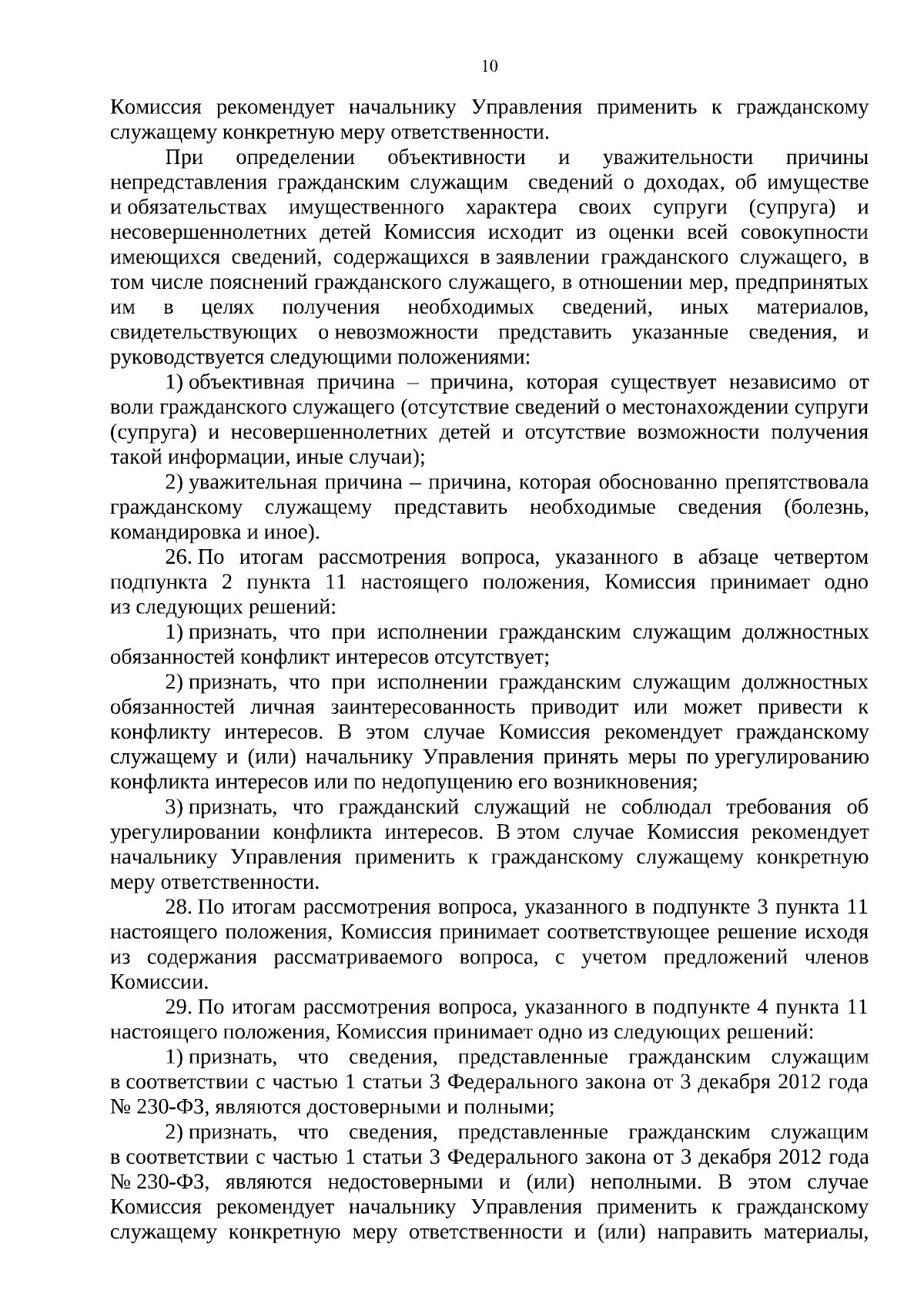 10

Комиссия рекомендует начальнику Управления применить к гражданскому служащему конкретную меру ответственности.

При определении объективности и уважительности причины непредставления гражданским служащим сведений о доходах, об имуществе и обязательствах имущественного характера своих супруги (супруга) и несовершеннолетних детей Комиссия исходит из оценки всей совокупности имеющихся сведений, содержащихся в заявлении гражданского служащего, в том числе пояснений гражданского служащего, в отношении мер, предпринятых им в целях получения необходимых сведений, иных материалов, свидетельствующих о невозможности представить указанные сведения, и руководствуется следующими положениями:

1) объективная причина – причина, которая существует независимо от воли гражданского служащего (отсутствие сведений о местонахождении супруги (супруга) и несовершеннолетних детей и отсутствие возможности получения такой информации, иные случаи);

2) уважительная причина – причина, которая обоснованно препятствовала гражданскому служащему представить необходимые сведения (болезнь, командировка и иное).

26. По итогам рассмотрения вопроса, указанного в абзаце четвертом подпункта 2 пункта 11 настоящего положения, Комиссия принимает одно из следующих решений:

1) признать, что при исполнении гражданским служащим должностных обязанностей конфликт интересов отсутствует;

2) признать, что при исполнении гражданским служащим должностных обязанностей личная заинтересованность приводит или может привести к конфликту интересов. В этом случае Комиссия рекомендует гражданскому служащему и (или) начальнику Управления принять меры по урегулированию конфликта интересов или по недопущению его возникновения;

3) признать, что гражданский служащий не соблюдал требования об урегулировании конфликта интересов. В этом случае Комиссия рекомендует начальнику Управления применить к гражданскому служащему конкретную меру ответственности.

28. По итогам рассмотрения вопроса, указанного в подпункте 3 пункта 11 настоящего положения, Комиссия принимает соответствующее решение исходя из содержания рассматриваемого вопроса, с учетом предложений членов Комиссии.

29. По итогам рассмотрения вопроса, указанного в подпункте 4 пункта 11 настоящего положения, Комиссия принимает одно из следующих решений:

1) признать, что сведения, представленные гражданским служащим в соответствии с частью 1 статьи 3 Федерального закона от 3 декабря 2012 года № 230-ФЗ, являются достоверными и полными;

2) признать, что сведения, представленные гражданским служащим в соответствии с частью 1 статьи 3 Федерального закона от 3 декабря 2012 года № 230-ФЗ, являются недостоверными и (или) неполными. В этом случае Комиссия рекомендует начальнику Управления применить к гражданскому служащему конкретную меру ответственности и (или) направить материалы,